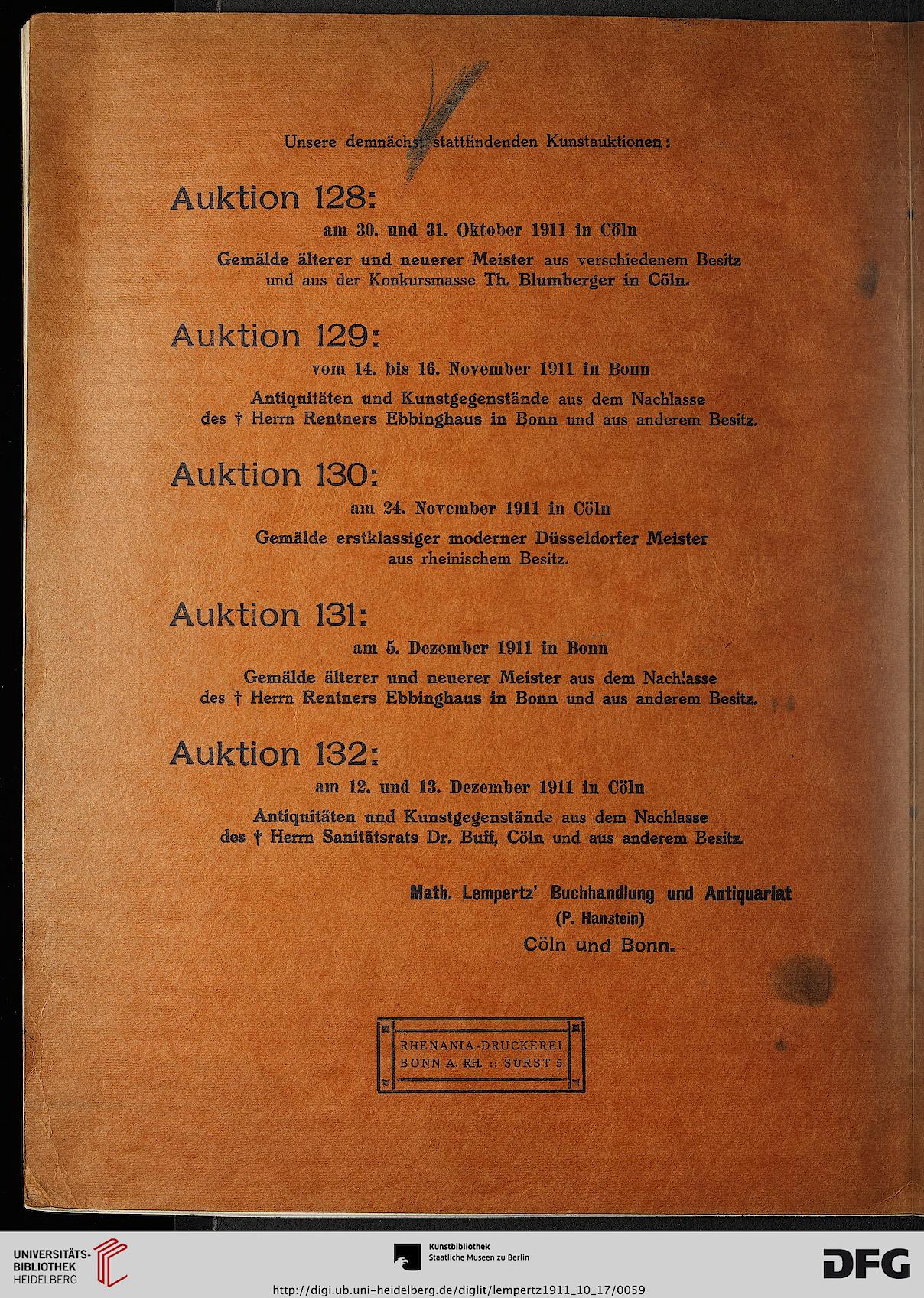 Unsere demnächst stattfindenden Kunstauktionen:

Auktion 128:

am 30. und 31. Oktober 1911 in Cöln

Gemälde älterer und neuerer Meister aus verschiedenem Besitz und aus der Konkursmasse Th. Blumberger in Cöln.

Auktion 129:

vom 14. bis 16. November 1911 in Bonn

Antiquitäten und Kunstgegenstände aus dem Nachlasse des † Herrn Rentners Ebbinghaus in Bonn und aus anderem Besitz.

Auktion 130:

am 24. November 1911 in Cöln

Gemälde erstklassiger moderner Düsseldorfer Meister aus rheinischem Besitz.

Auktion 131:

am 5. Dezember 1911 in Bonn

Gemälde älterer und neuerer Meister aus dem Nachlasse des † Herrn Rentners Ebbinghaus in Bonn und aus anderem Besitz.

Auktion 132:

am 12. und 13. Dezember 1911 in Cöln

Antiquitäten und Kunstgegenstände aus dem Nachlasse des † Herrn Sanitätsrats Dr. Buff, Cöln und aus anderem Besitz.

Math. Lempertz' Buchhandlung und Antiquariat
(P. Hanstein)
Cöln und Bonn.

RHENANIA-DRUCKEREI
BONN A. RH. :: SÜRST 5

UNIVERSITÄTS-BIBLIOTHEK HEIDELBERG

Kunstbibliothek
Staatliche Museen zu Berlin

DFG

http://digi.ub.uni-heidelberg.de/diglit/lempertz1911_10_17/0059